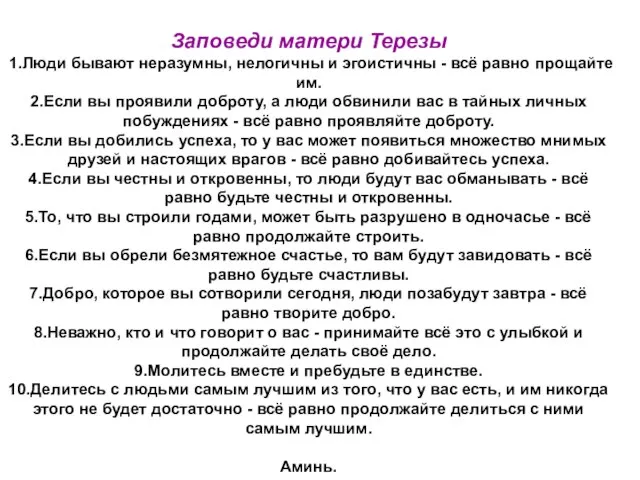 Заповеди матери Терезы

1.Люди бывают неразумны, нелогичны и эгоистичны - всё равно прощайте им.

2.Если вы проявили доброту, а люди обвинили вас в тайных личных побуждениях - всё равно проявляйте доброту.

3.Если вы добились успеха, то у вас может появиться множество мнимых друзей и настоящих врагов - всё равно добивайтесь успеха.

4.Если вы честны и откровенны, то люди будут вас обманывать - всё равно будьте честны и откровенны.

5.То, что вы строили годами, может быть разрушено в одночасье - всё равно продолжайте строить.

6.Если вы обрели безмятежное счастье, то вам будут завидовать - всё равно будьте счастливы.

7.Добро, которое вы сотворили сегодня, люди позабудут завтра - всё равно творите добро.

8.Неважно, кто и что говорит о вас - принимайте всё это с улыбкой и продолжайте делать своё дело.

9.Молитесь вместе и пребудьте в единстве.

10.Делитесь с людьми самым лучшим из того, что у вас есть, и им никогда этого не будет достаточно - всё равно продолжайте делиться с ними самым лучшим.

Аминь.